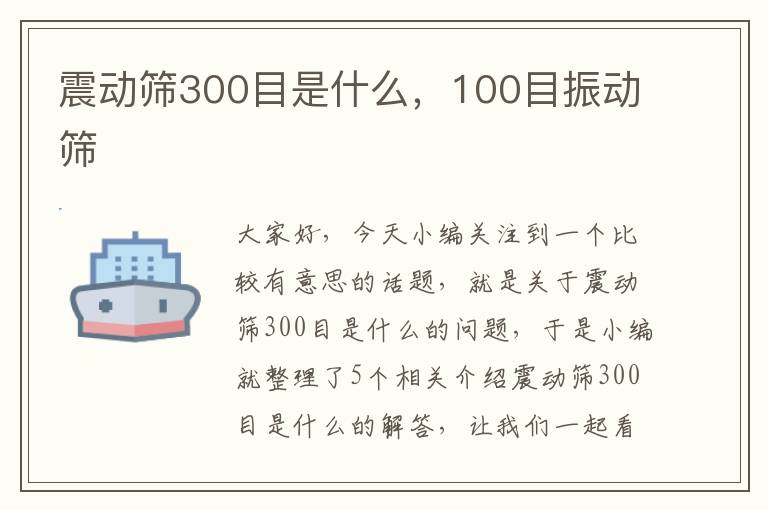 震动筛300目是什么，100目振动筛

大家好，今天小编关注到一个比较有意思的话题，就是关于震动筛300目是什么的问题，于是小编就整理了5个相关介绍震动筛300目是什么的解答，让我们一起看